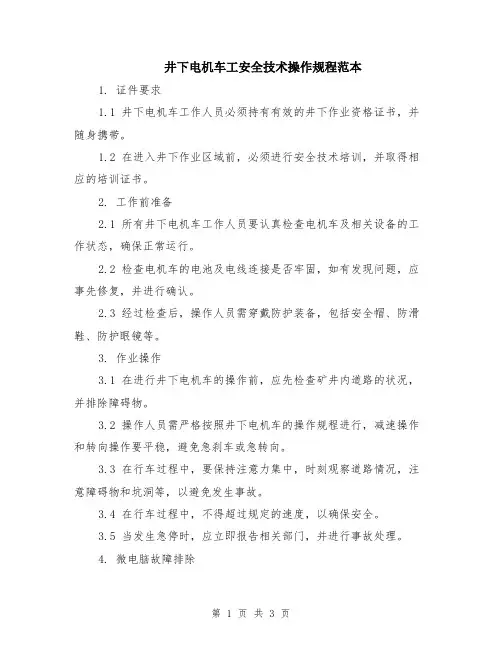 井下电机车工安全技术操作规程范本

1. 证件要求

1.1 井下电机车工作人员必须持有有效的井下作业资格证书，并随身携带。

1.2 在进入井下作业区域前，必须进行安全技术培训，并取得相应的培训证书。

2. 工作前准备

2.1 所有井下电机车工作人员要认真检查电机车及相关设备的工作状态，确保正常运行。

2.2 检查电机车的电池及电线连接是否牢固，如有发现问题，应事先修复，并进行确认。

2.3 经过检查后，操作人员需穿戴防护装备，包括安全帽、防滑鞋、防护眼镜等。

3. 作业操作

3.1 在进行井下电机车的操作前，应先检查矿井内道路的状况，并排除障碍物。

3.2 操作人员需严格按照井下电机车的操作规程进行，减速操作和转向操作要平稳，避免急刹车或急转向。

3.3 在行车过程中，要保持注意力集中，时刻观察道路情况，注意障碍物和坑洞等，以避免发生事故。

3.4 在行车过程中，不得超过规定的速度，以确保安全。

3.5 当发生急停时，应立即报告相关部门，并进行事故处理。

4. 微电脑故障排除

第 1 页 共 3 页